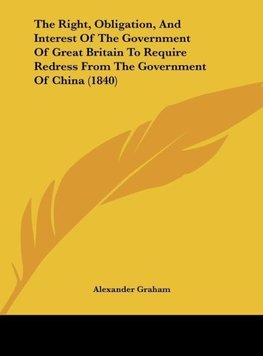 The Right, Obligation, And Interest Of The Government Of Great Britain To Require Redress From The Government Of China (1840)

Alexander Graham